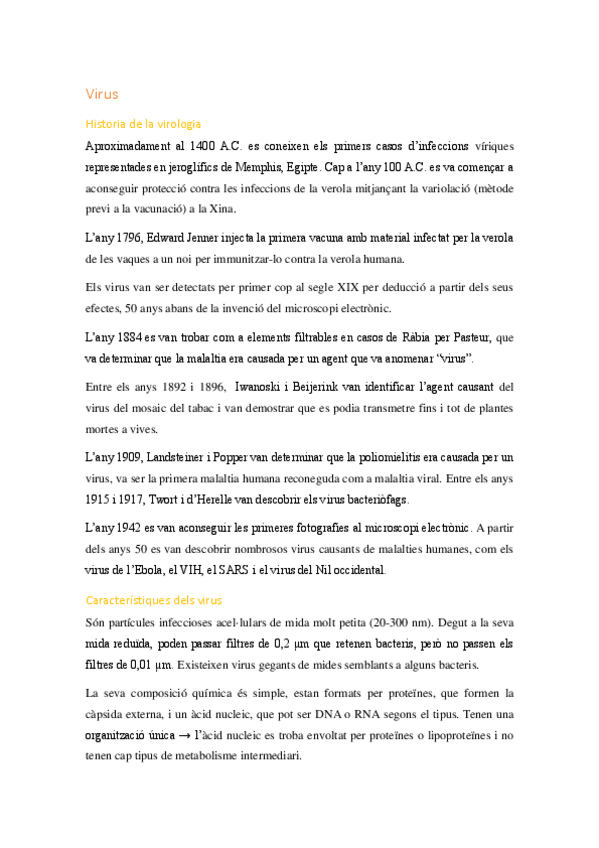 Virus

Historia de la virologia

Aproximadament al 1400 A.C. es coneixen els primers casos d'infeccions víriques representades en jeroglífics de Memphis, Egipte. Cap a l'any 100 A.C. es va començar a aconseguir protecció contra les infeccions de la verola mitjançant la variolació (mètode previ a la vacunació) a la Xina.

L'any 1796, Edward Jenner injecta la primera vacuna amb material infectat per la verola de les vaques a un noi per immunitzar-lo contra la verola humana.

Els virus van ser detectats per primer cop al segle XIX per deducció a partir dels seus efectes, 50 anys abans de la invenció del microscopi electrònic.

L'any 1884 es van trobar com a elements filtrables en casos de Ràbia per Pasteur, que va determinar que la malaltia era causada per un agent que va anomenar "virus".

Entre els anys 1892 i 1896, Iwanoski i Beijerink van identificar l'agent causant del virus del mosaic del tabac i van demostrar que es podia transmetre fins i tot de plantes mortes a vives.

L'any 1909, Landsteiner i Popper van determinar que la poliomielitis era causada per un virus, va ser la primera malaltia humana reconeguda com a malaltia viral. Entre els anys 1915 i 1917, Twort i d'Herelle van descobrir els virus bacteriòfags.

L'any 1942 es van aconseguir les primeres fotografies al microscopi electrònic. A partir dels anys 50 es van descobrir nombrosos virus causants de malalties humanes, com els virus de l'Ebola, el VIH, el SARS i el virus del Nil occidental.

Característiques dels virus

Són partícules infeccioses acel·lulars de mida molt petita (20-300 nm). Degut a la seva mida reduïda, poden passar filtres de 0,2 µm que retenen bacteris, però no passen els filtres de 0,01 µm. Existeixen virus gegants de mides semblants a alguns bacteris.

La seva composició química és simple, estan formats per proteïnes, que formen la càpsida externa, i un àcid nucleic, que pot ser DNA o RNA segons el tipus. Tenen una organització única → l'àcid nucleic es troba envoltat per proteïnes o lipoproteïnes i no tenen cap tipus de metabolisme intermediari.